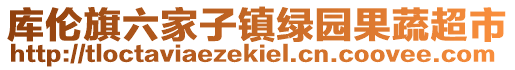 库伦旗六家子镇绿园果蔬超市
http://tloctaviaezekiel.cn.coovee.com